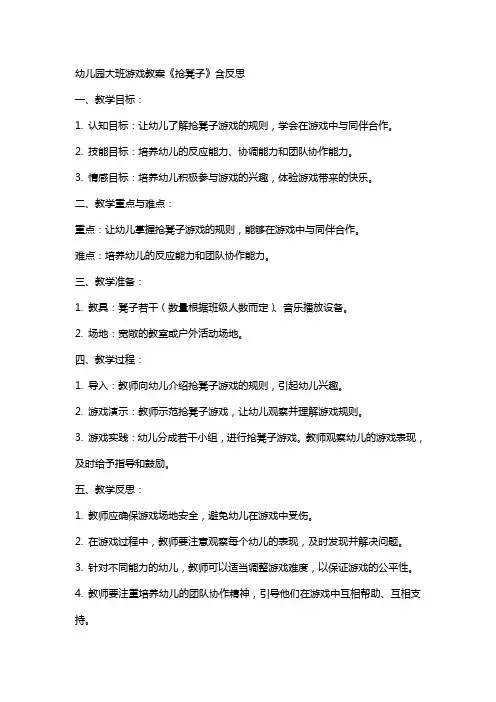 幼儿园大班游戏教案《抢凳子》含反思

一、教学目标：

1. 认知目标：让幼儿了解抢凳子游戏的规则，学会在游戏中与同伴合作。

2. 技能目标：培养幼儿的反应能力、协调能力和团队协作能力。

3. 情感目标：培养幼儿积极参与游戏的兴趣，体验游戏带来的快乐。

二、教学重点与难点：

重点：让幼儿掌握抢凳子游戏的规则，能够在游戏中与同伴合作。

难点：培养幼儿的反应能力和团队协作能力。

三、教学准备：

1. 教具：凳子若干（数量根据班级人数而定）、音乐播放设备。

2. 场地：宽敞的教室或户外活动场地。

四、教学过程：

1. 导入：教师向幼儿介绍抢凳子游戏的规则，引起幼儿兴趣。

2. 游戏演示：教师示范抢凳子游戏，让幼儿观察并理解游戏规则。

3. 游戏实践：幼儿分成若干小组，进行抢凳子游戏。教师观察幼儿的游戏表现，及时给予指导和鼓励。

五、教学反思：

1. 教师应确保游戏场地安全，避免幼儿在游戏中受伤。

2. 在游戏过程中，教师要注意观察每个幼儿的表现，及时发现并解决问题。

3. 针对不同能力的幼儿，教师可以适当调整游戏难度，以保证游戏的公平性。

4. 教师要注重培养幼儿的团队协作精神，引导他们在游戏中互相帮助、互相支持。